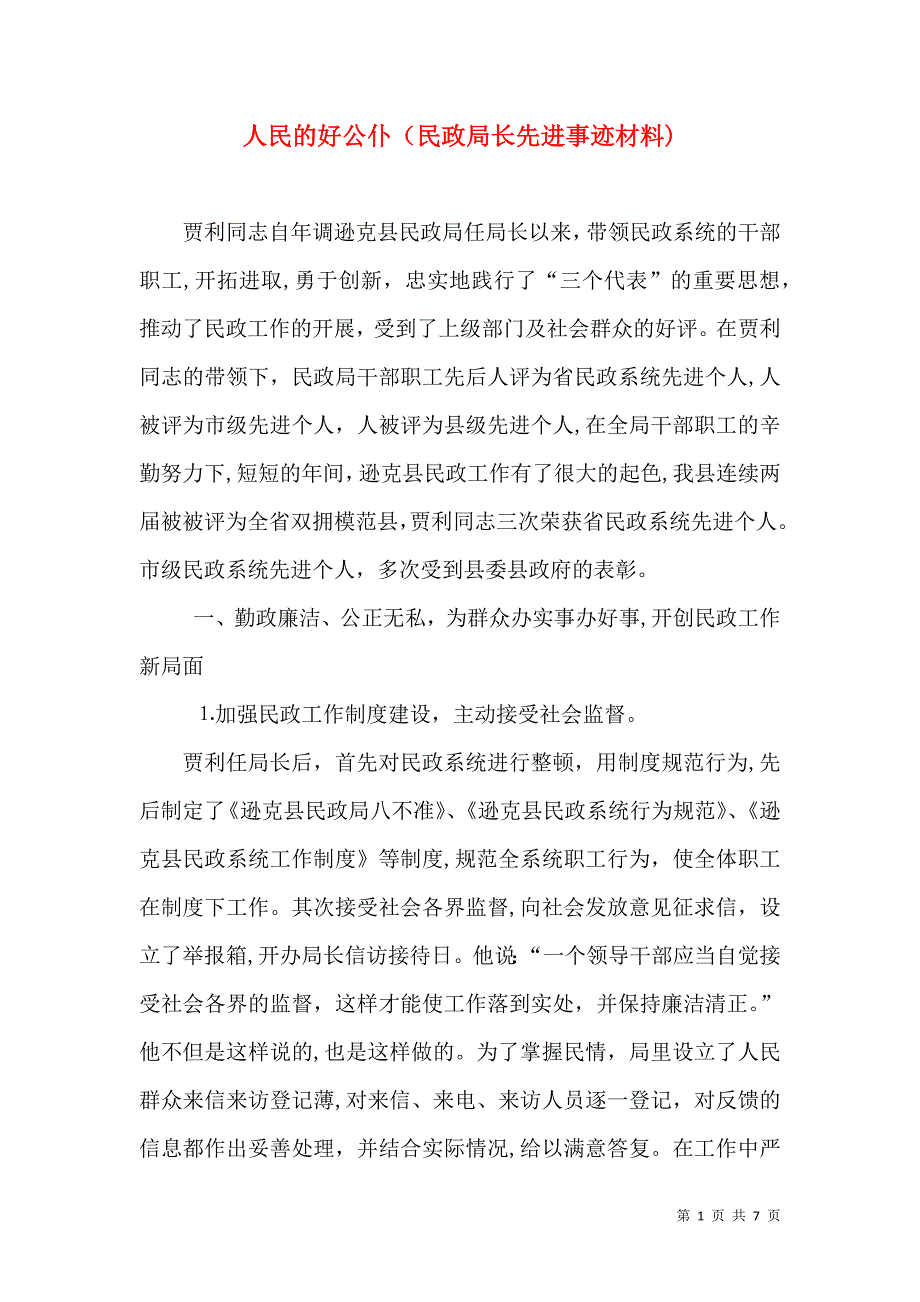 人民的好公仆（民政局长先进事迹材料）

贾利同志自年调逊克县民政局任局长以来，带领民政系统的干部职工，开拓进取，勇于创新，忠实地践行了“三个代表”的重要思想，推动了民政工作的开展，受到了上级部门及社会群众的好评。在贾利同志的带领下，民政局干部职工先后人评为省民政系统先进个人，人被评为市级先进个人，人被评为县级先进个人，在全局干部职工的辛勤努力下，短短的年间，逊克县民政工作有了很大的起色，我县连续两届被被评为全省双拥模范县，贾利同志三次荣获省民政系统先进个人。市级民政系统先进个人，多次受到县委县政府的表彰。

一、勤政廉洁、公正无私，为群众办实事办好事，开创民政工作新局面

1.加强民政工作制度建设，主动接受社会监督。

贾利任局长后，首先对民政系统进行整顿，用制度规范行为，先后制定了《逊克县民政局八不准》、《逊克县民政系统行为规范》、《逊克县民政系统工作制度》等制度，规范全系统职工行为，使全体职工在制度下工作。其次接受社会各界监督，向社会发放意见征求信，设立了举报箱，开办局长信访接待日。他说：“一个领导干部应当自觉接受社会各界的监督，这样才能使工作落到实处，并保持廉洁清正。”他不但是这样说的，也是这样做的。为了掌握民情，局里设立了人民群众来信来访登记薄，对来信、来电、来访人员逐一登记，对反馈的信息都作出妥善处理，并结合实际情况，给以满意答复。在工作中严

第 1 页 共 7 页